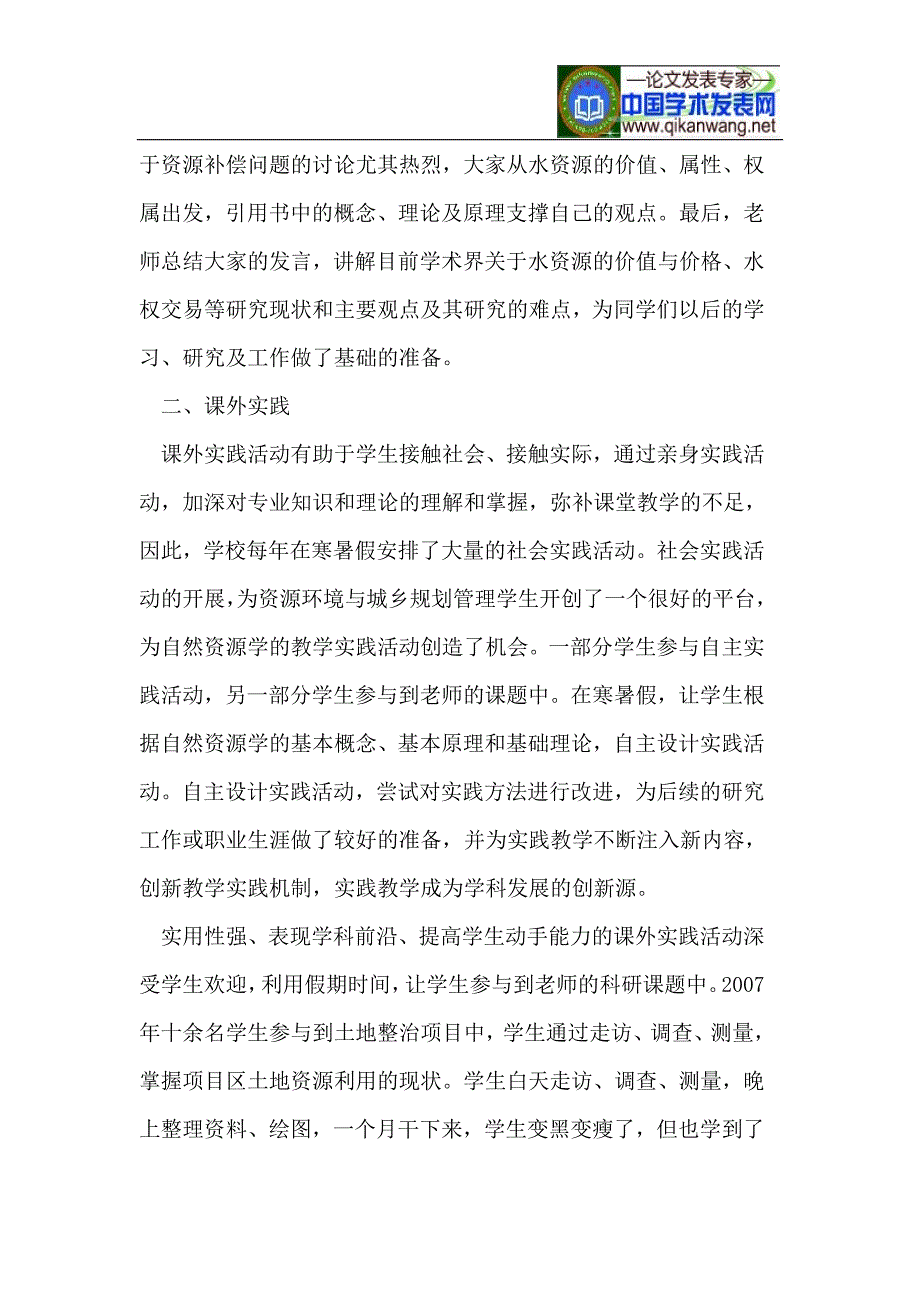 —论文发表专家—
中国学术发表网
www.qikanwang.net

于资源补偿问题的讨论尤其热烈，大家从水资源的价值、属性、权属出发，引用书中的概念、理论及原理支撑自己的观点。最后，老师总结大家的发言，讲解目前学术界关于水资源的价值与价格、水权交易等研究现状和主要观点及其研究的难点，为同学们以后的学习、研究及工作做了基础的准备。

二、课外实践

课外实践活动有助于学生接触社会、接触实际，通过亲身实践活动，加深对专业知识和理论的理解和掌握，弥补课堂教学的不足，因此，学校每年在寒暑假安排了大量的社会实践活动。社会实践活动的开展，为资源环境与城乡规划管理学生开创了一个很好的平台，为自然资源学的教学实践活动创造了机会。一部分学生参与自主实践活动，另一部分学生参与到老师的课题中。在寒暑假，让学生根据自然资源学的基本概念、基本原理和基础理论，自主设计实践活动。自主设计实践活动，尝试对实践方法进行改进，为后续的研究工作或职业生涯做了较好的准备，并为实践教学不断注入新内容，创新教学实践机制，实践教学成为学科发展的创新源。

实用性强、表现学科前沿、提高学生动手能力的课外实践活动深受学生欢迎，利用假期时间，让学生参与到老师的科研课题中。2007年十余名学生参与到土地整治项目中，学生通过走访、调查、测量，掌握项目区土地资源利用的现状。学生白天走访、调查、测量，晚上整理资料、绘图，一个月干下来，学生变黑变瘦了，但也学到了